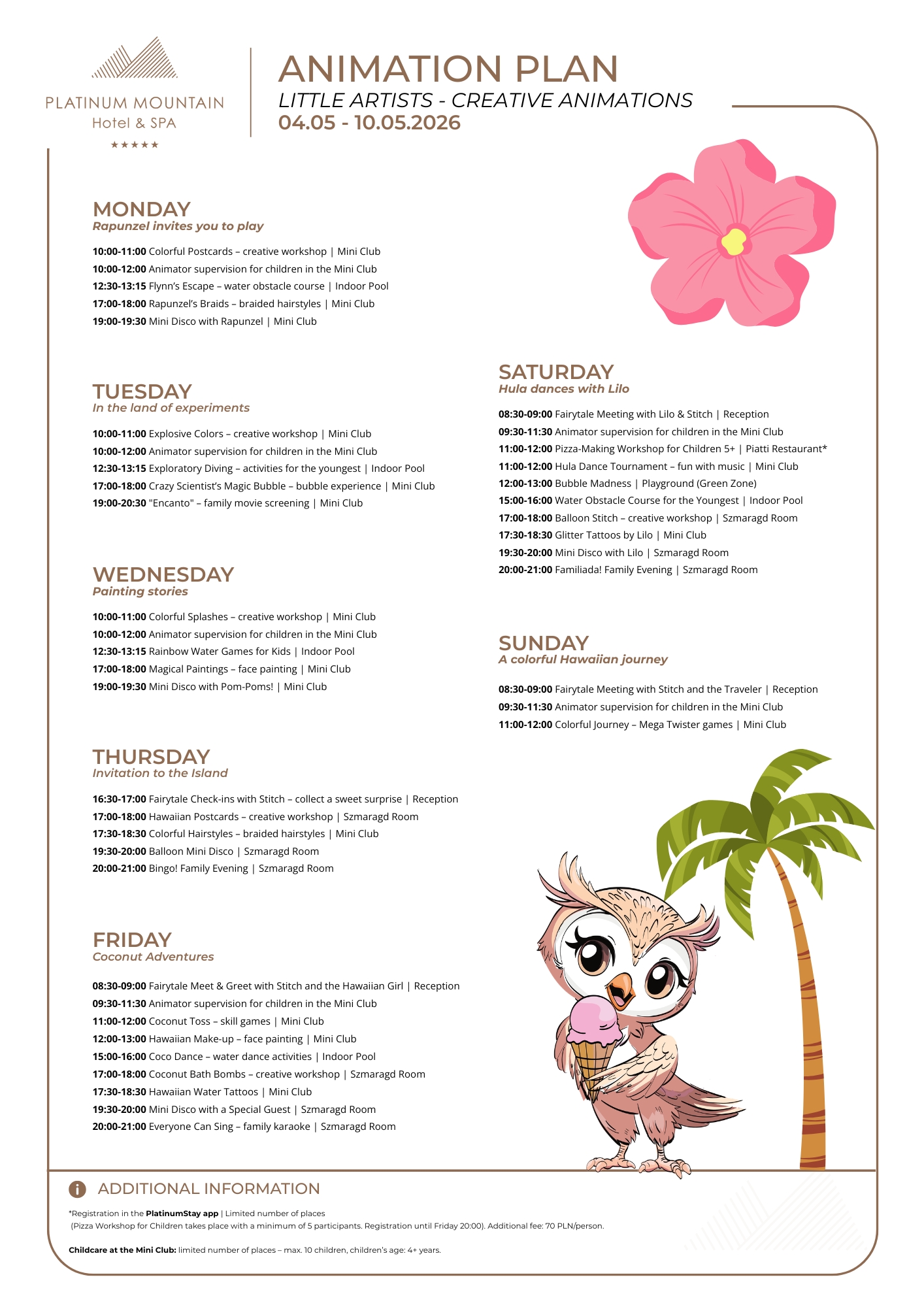 PLATINUM MOUNTAIN
Hotel & SPA
★★★★★

ANIMATION PLAN
LITTLE ARTISTS - CREATIVE ANIMATIONS
04.05 - 10.05.2026

MONDAY
Rapunzel invites you to play

10:00-11:00 Colorful Postcards – creative workshop | Mini Club
10:00-12:00 Animator supervision for children in the Mini Club
12:30-13:15 Flynn's Escape – water obstacle course | Indoor Pool
17:00-18:00 Rapunzel's Braids – braided hairstyles | Mini Club
19:00-19:30 Mini Disco with Rapunzel | Mini Club

TUESDAY
In the land of experiments

10:00-11:00 Explosive Colors – creative workshop | Mini Club
10:00-12:00 Animator supervision for children in the Mini Club
12:30-13:15 Exploratory Diving – activities for the youngest | Indoor Pool
17:00-18:00 Crazy Scientist's Magic Bubble – bubble experience | Mini Club
19:00-20:30 "Encanto" – family movie screening | Mini Club

WEDNESDAY
Painting stories

10:00-11:00 Colorful Splashes – creative workshop | Mini Club
10:00-12:00 Animator supervision for children in the Mini Club
12:30-13:15 Rainbow Water Games for Kids | Indoor Pool
17:00-18:00 Magical Paintings – face painting | Mini Club
19:00-19:30 Mini Disco with Pom-Poms! | Mini Club

THURSDAY
Invitation to the Island

16:30-17:00 Fairytale Check-ins with Stitch – collect a sweet surprise | Reception
17:00-18:00 Hawaiian Postcards – creative workshop | Szmaragd Room
17:30-18:30 Colorful Hairstyles – braided hairstyles | Mini Club
19:30-20:00 Balloon Mini Disco | Szmaragd Room
20:00-21:00 Bingo! Family Evening | Szmaragd Room

FRIDAY
Coconut Adventures

08:30-09:00 Fairytale Meet & Greet with Stitch and the Hawaiian Girl | Reception
09:30-11:30 Animator supervision for children in the Mini Club
11:00-12:00 Coconut Toss – skill games | Mini Club
12:00-13:00 Hawaiian Make-up – face painting | Mini Club
15:00-16:00 Coco Dance – water dance activities | Indoor Pool
17:00-18:00 Coconut Bath Bombs – creative workshop | Szmaragd Room
17:30-18:30 Hawaiian Water Tattoos | Mini Club
19:30-20:00 Mini Disco with a Special Guest | Szmaragd Room
20:00-21:00 Everyone Can Sing – family karaoke | Szmaragd Room

SATURDAY
Hula dances with Lilo

08:30-09:00 Fairytale Meeting with Lilo & Stitch | Reception
09:30-11:30 Animator supervision for children in the Mini Club
11:00-12:00 Pizza-Making Workshop for Children 5+ | Piatti Restaurant*
11:00-12:00 Hula Dance Tournament – fun with music | Mini Club
12:00-13:00 Bubble Madness | Playground (Green Zone)
15:00-16:00 Water Obstacle Course for the Youngest | Indoor Pool
17:00-18:00 Balloon Stitch – creative workshop | Szmaragd Room
17:30-18:30 Glitter Tattoos by Lilo | Mini Club
19:30-20:00 Mini Disco with Lilo | Szmaragd Room
20:00-21:00 Familiada! Family Evening | Szmaragd Room

SUNDAY
A colorful Hawaiian journey

08:30-09:00 Fairytale Meeting with Stitch and the Traveler | Reception
09:30-11:30 Animator supervision for children in the Mini Club
11:00-12:00 Colorful Journey – Mega Twister games | Mini Club

ADDITIONAL INFORMATION

*Registration in the PlatinumStay app | Limited number of places
(Pizza Workshop for Children takes place with a minimum of 5 participants. Registration until Friday 20:00). Additional fee: 70 PLN/person.

Childcare at the Mini Club: limited number of places – max. 10 children, children's age: 4+ years.